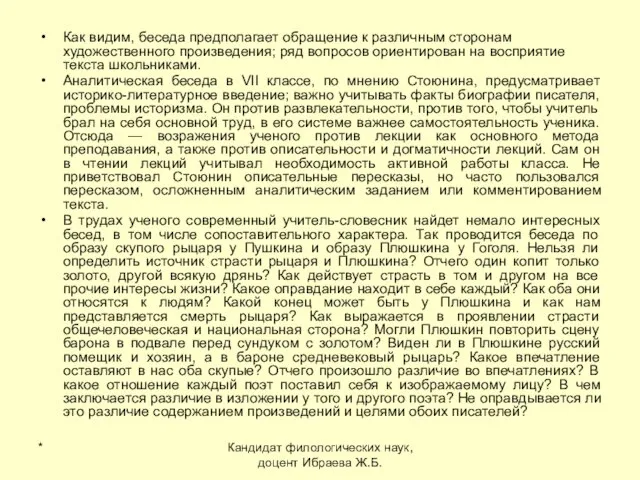 • Как видим, беседа предполагает обращение к различным сторонам художественного произведения; ряд вопросов ориентирован на восприятие текста школьниками.

• Аналитическая беседа в VII классе, по мнению Стоюнина, предусматривает историко-литературное введение; важно учитывать факты биографии писателя, проблемы историзма. Он против развлекательности, против того, чтобы учитель брал на себя основной труд, в его системе важнее самостоятельность ученика. Отсюда — возражения ученого против лекции как основного метода преподавания, а также против описательности и догматичности лекций. Сам он в чтении лекций учитывал необходимость активной работы класса. Не приветствовал Стоюнин описательные пересказы, но часто пользовался пересказом, осложненным аналитическим заданием или комментированием текста.

• В трудах ученого современный учитель-словесник найдет немало интересных бесед, в том числе сопоставительного характера. Так проводится беседа по образу скупого рыцаря у Пушкина и образу Плюшкина у Гоголя. Нельзя ли определить источник страсти рыцаря и Плюшкина? Отчего один копит только золото, другой всякую дрянь? Как действует страсть в том и другом на все прочие интересы жизни? Какое оправдание находит в себе каждый? Как оба они относятся к людям? Какой конец может быть у Плюшкина и как нам представляется смерть рыцаря? Как выражается в проявлении страсти общечеловеческая и национальная сторона? Могли Плюшкин повторить сцену барона в подвале перед сундуком с золотом? Виден ли в Плюшкине русский помещик и хозяин, а в бароне средневековый рыцарь? Какое впечатление оставляют в нас оба скупые? Отчего произошло различие во впечатлениях? В какое отношение каждый поэт поставил себя к изображаемому лицу? В чем заключается различие в изложении у того и другого поэта? Не оправдывается ли это различие содержанием произведений и целями обоих писателей?

*

Кандидат филологических наук, доцент Ибраева Ж.Б.